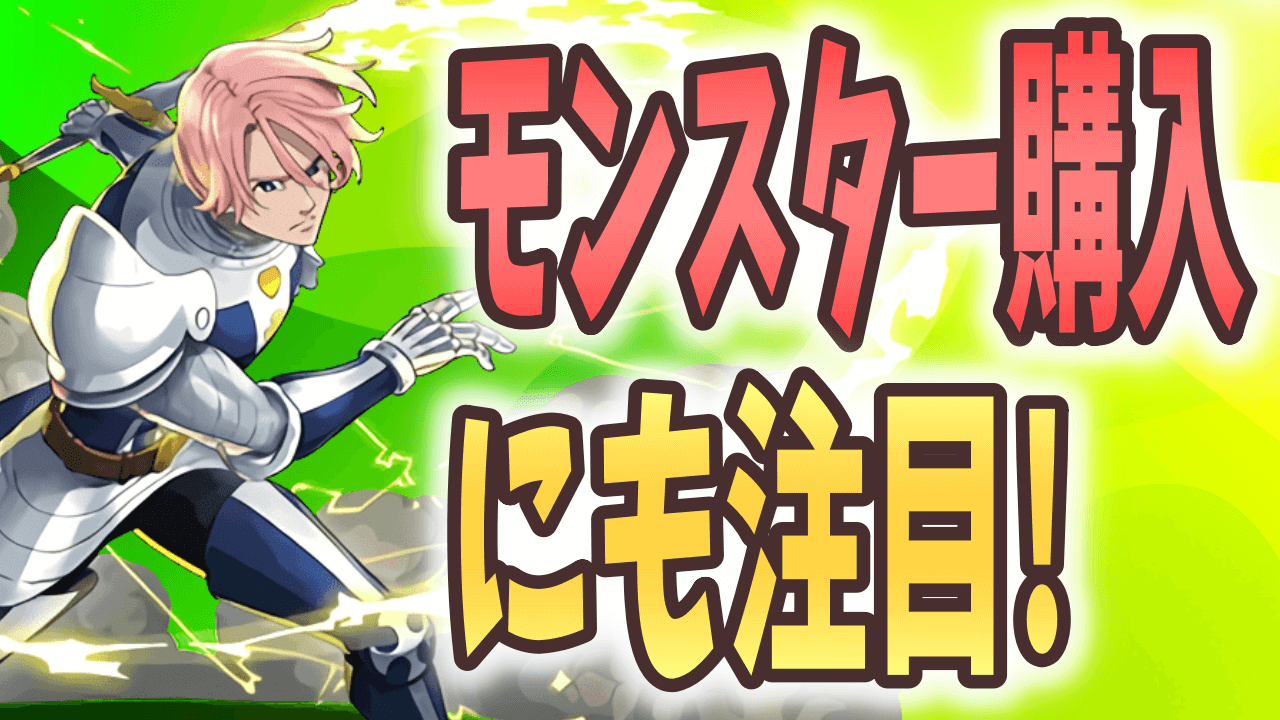 モンスター購入

にも注目!